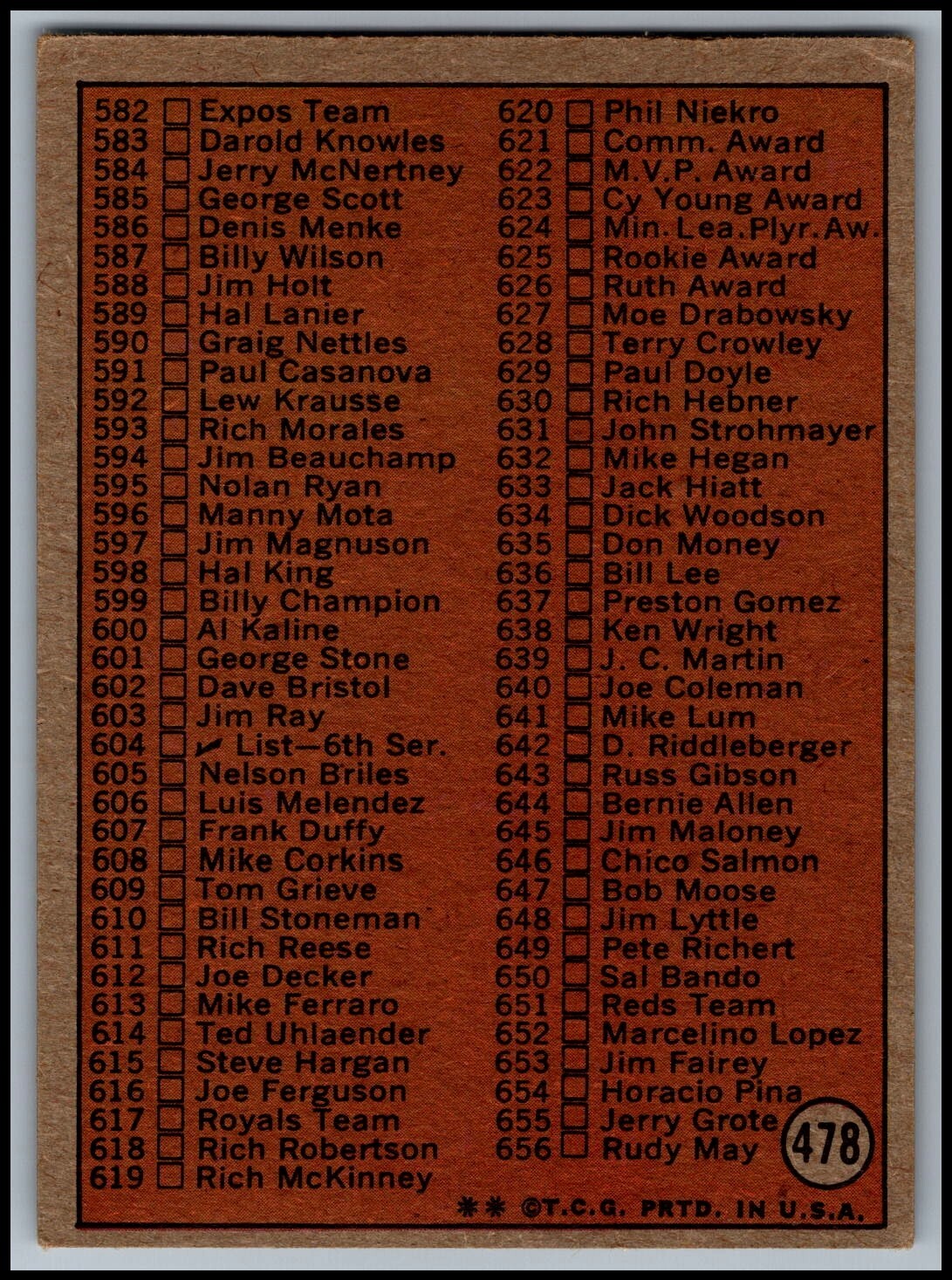 582 ☐ Expos Team
583 ☐ Darold Knowles
584 ☐ Jerry McNertney
585 ☐ George Scott
586 ☐ Denis Menke
587 ☐ Billy Wilson
588 ☐ Jim Holt
589 ☐ Hal Lanier
590 ☐ Graig Nettles
591 ☐ Paul Casanova
592 ☐ Lew Krausse
593 ☐ Rich Morales
594 ☐ Jim Beauchamp
595 ☐ Nolan Ryan
596 ☐ Manny Mota
597 ☐ Jim Magnuson
598 ☐ Hal King
599 ☐ Billy Champion
600 ☐ Al Kaline
601 ☐ George Stone
602 ☐ Dave Bristol
603 ☐ Jim Ray
604 ☐ ✓ List—6th Ser.
605 ☐ Nelson Briles
606 ☐ Luis Melendez
607 ☐ Frank Duffy
608 ☐ Mike Corkins
609 ☐ Tom Grieve
610 ☐ Bill Stoneman
611 ☐ Rich Reese
612 ☐ Joe Decker
613 ☐ Mike Ferraro
614 ☐ Ted Uhlaender
615 ☐ Steve Hargan
616 ☐ Joe Ferguson
617 ☐ Royals Team
618 ☐ Rich Robertson
619 ☐ Rich McKinney

620 ☐ Phil Niekro
621 ☐ Comm. Award
622 ☐ M.V.P. Award
623 ☐ Cy Young Award
624 ☐ Min. Lea. Plyr. Aw.
625 ☐ Rookie Award
626 ☐ Ruth Award
627 ☐ Moe Drabowsky
628 ☐ Terry Crowley
629 ☐ Paul Doyle
630 ☐ Rich Hebner
631 ☐ John Strohmayer
632 ☐ Mike Hegan
633 ☐ Jack Hiatt
634 ☐ Dick Woodson
635 ☐ Don Money
636 ☐ Bill Lee
637 ☐ Preston Gomez
638 ☐ Ken Wright
639 ☐ J. C. Martin
640 ☐ Joe Coleman
641 ☐ Mike Lum
642 ☐ D. Riddleberger
643 ☐ Russ Gibson
644 ☐ Bernie Allen
645 ☐ Jim Maloney
646 ☐ Chico Salmon
647 ☐ Bob Moose
648 ☐ Jim Lyttle
649 ☐ Pete Richert
650 ☐ Sal Bando
651 ☐ Reds Team
652 ☐ Marcelino Lopez
653 ☐ Jim Fairey
654 ☐ Horacio Pina
655 ☐ Jerry Grote
656 ☐ Rudy May

478

** ©T.C.G. PRTD. IN U.S.A.